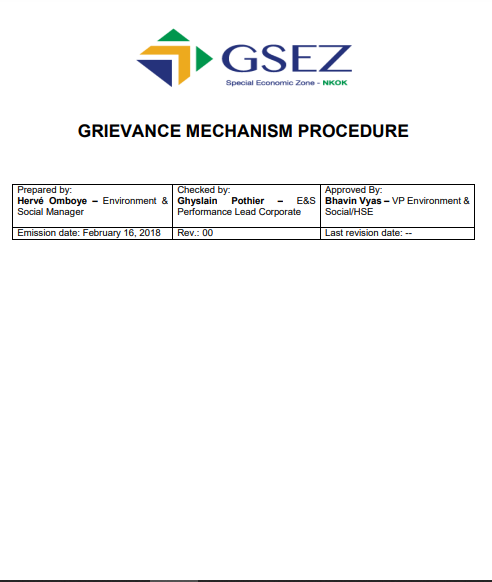 GSEZ
Special Economic Zone - NKOK

GRIEVANCE MECHANISM PROCEDURE

| Prepared by: Hervé Omboye – Environment & Social Manager | Checked by: Ghyslain Pothier – E&S Performance Lead Corporate | Approved By: Bhavin Vyas – VP Environment & Social/HSE |
|---|---|---|
| Emission date: February 16, 2018 | Rev.: 00 | Last revision date: -- |